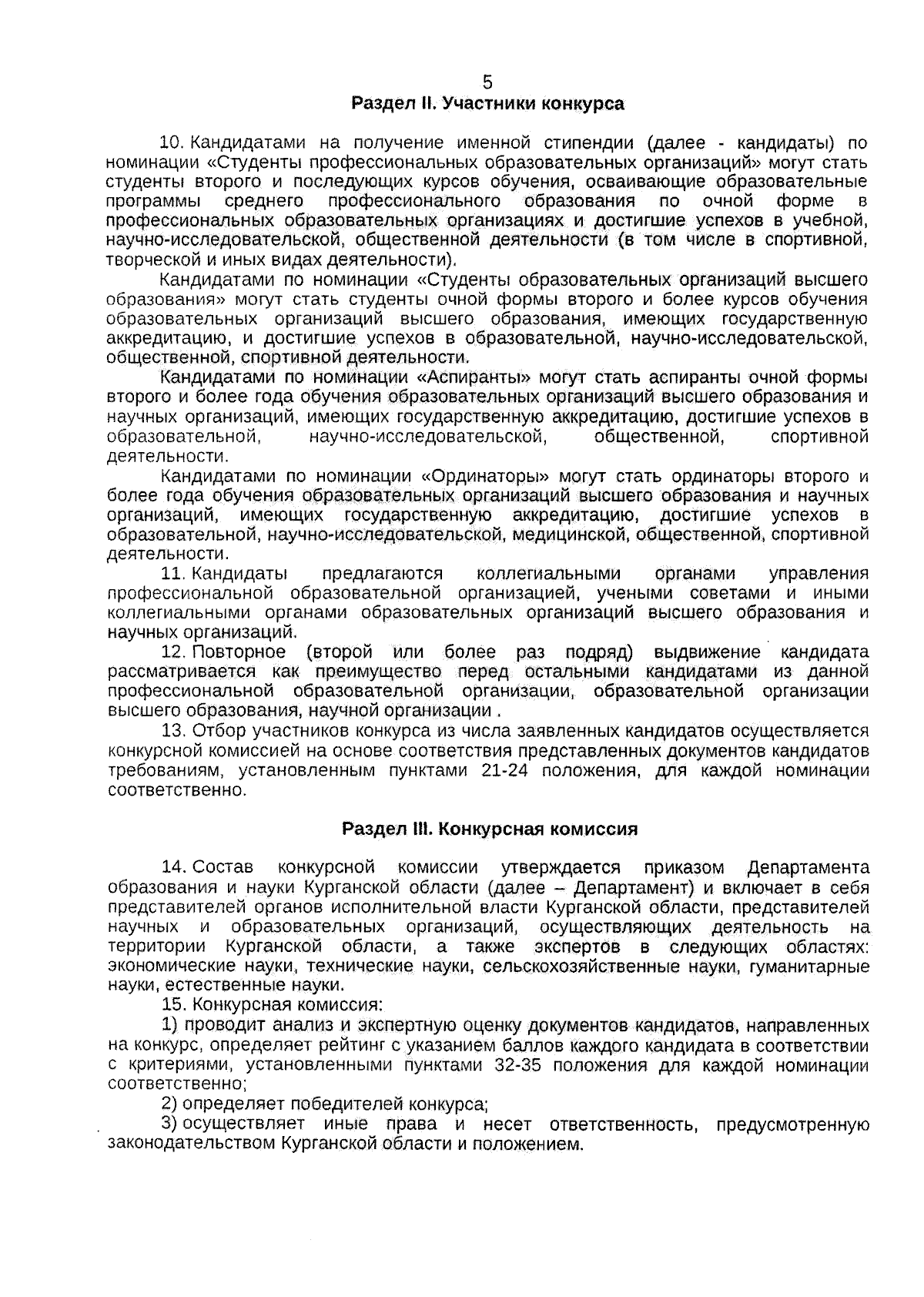 5

Раздел II. Участники конкурса

10. Кандидатами на получение именной стипендии (далее - кандидаты) по номинации «Студенты профессиональных образовательных организаций» могут стать студенты второго и последующих курсов обучения, осваивающие образовательные программы среднего профессионального образования по очной форме в профессиональных образовательных организациях и достигшие успехов в учебной, научно-исследовательской, общественной деятельности (в том числе в спортивной, творческой и иных видах деятельности).

Кандидатами по номинации «Студенты образовательных организаций высшего образования» могут стать студенты очной формы второго и более курсов обучения образовательных организаций высшего образования, имеющих государственную аккредитацию, и достигшие успехов в образовательной, научно-исследовательской, общественной, спортивной деятельности.

Кандидатами по номинации «Аспиранты» могут стать аспиранты очной формы второго и более года обучения образовательных организаций высшего образования и научных организаций, имеющих государственную аккредитацию, достигшие успехов в образовательной, научно-исследовательской, общественной, спортивной деятельности.

Кандидатами по номинации «Ординаторы» могут стать ординаторы второго и более года обучения образовательных организаций высшего образования и научных организаций, имеющих государственную аккредитацию, достигшие успехов в образовательной, научно-исследовательской, медицинской, общественной, спортивной деятельности.

11. Кандидаты предлагаются коллегиальными органами управления профессиональной образовательной организацией, учеными советами и иными коллегиальными органами образовательных организаций высшего образования и научных организаций.

12. Повторное (второй или более раз подряд) выдвижение кандидата рассматривается как преимущество перед остальными кандидатами из данной профессиональной образовательной организации, образовательной организации высшего образования, научной организации .

13. Отбор участников конкурса из числа заявленных кандидатов осуществляется конкурсной комиссией на основе соответствия представленных документов кандидатов требованиям, установленным пунктами 21-24 положения, для каждой номинации соответственно.

Раздел III. Конкурсная комиссия

14. Состав конкурсной комиссии утверждается приказом Департамента образования и науки Курганской области (далее – Департамент) и включает в себя представителей органов исполнительной власти Курганской области, представителей научных и образовательных организаций, осуществляющих деятельность на территории Курганской области, а также экспертов в следующих областях: экономические науки, технические науки, сельскохозяйственные науки, гуманитарные науки, естественные науки.

15. Конкурсная комиссия:

1) проводит анализ и экспертную оценку документов кандидатов, направленных на конкурс, определяет рейтинг с указанием баллов каждого кандидата в соответствии с критериями, установленными пунктами 32-35 положения для каждой номинации соответственно;

2) определяет победителей конкурса;

3) осуществляет иные права и несет ответственность, предусмотренную законодательством Курганской области и положением.